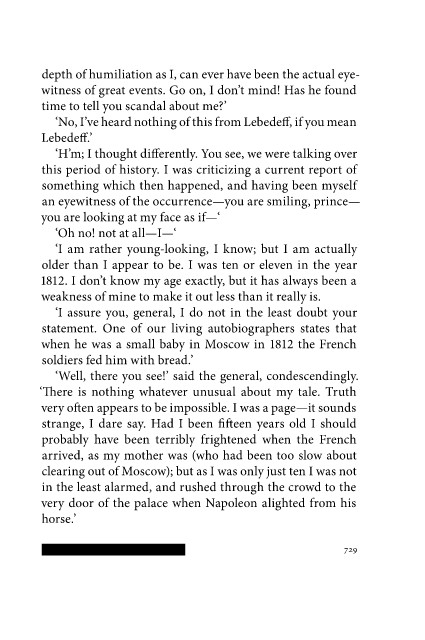 depth of humiliation as I, can ever have been the actual eyewitness of great events. Go on, I don't mind! Has he found time to tell you scandal about me?'

'No, I've heard nothing of this from Lebedeff, if you mean Lebedeff.'

'H'm; I thought differently. You see, we were talking over this period of history. I was criticizing a current report of something which then happened, and having been myself an eyewitness of the occurrence—you are smiling, prince—you are looking at my face as if—'

'Oh no! not at all—I—'

'I am rather young-looking, I know; but I am actually older than I appear to be. I was ten or eleven in the year 1812. I don't know my age exactly, but it has always been a weakness of mine to make it out less than it really is.

'I assure you, general, I do not in the least doubt your statement. One of our living autobiographers states that when he was a small baby in Moscow in 1812 the French soldiers fed him with bread.'

'Well, there you see!' said the general, condescendingly. 'There is nothing whatever unusual about my tale. Truth very often appears to be impossible. I was a page—it sounds strange, I dare say. Had I been fifteen years old I should probably have been terribly frightened when the French arrived, as my mother was (who had been too slow about clearing out of Moscow); but as I was only just ten I was not in the least alarmed, and rushed through the crowd to the very door of the palace when Napoleon alighted from his horse.'

729